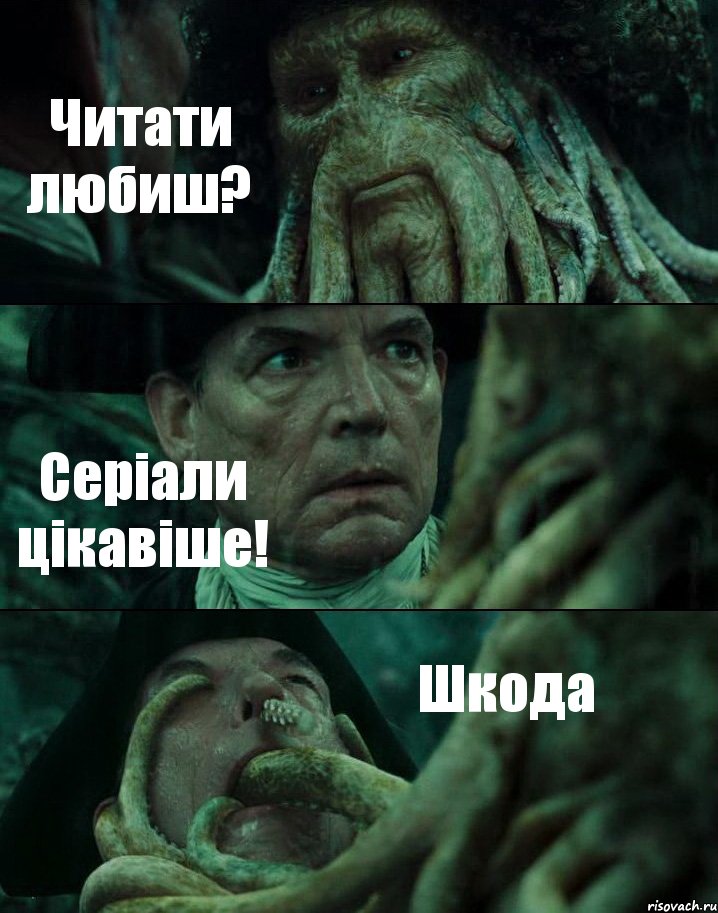 Читати любиш?

Серіали цікавіше!

Шкода

risovach.ru